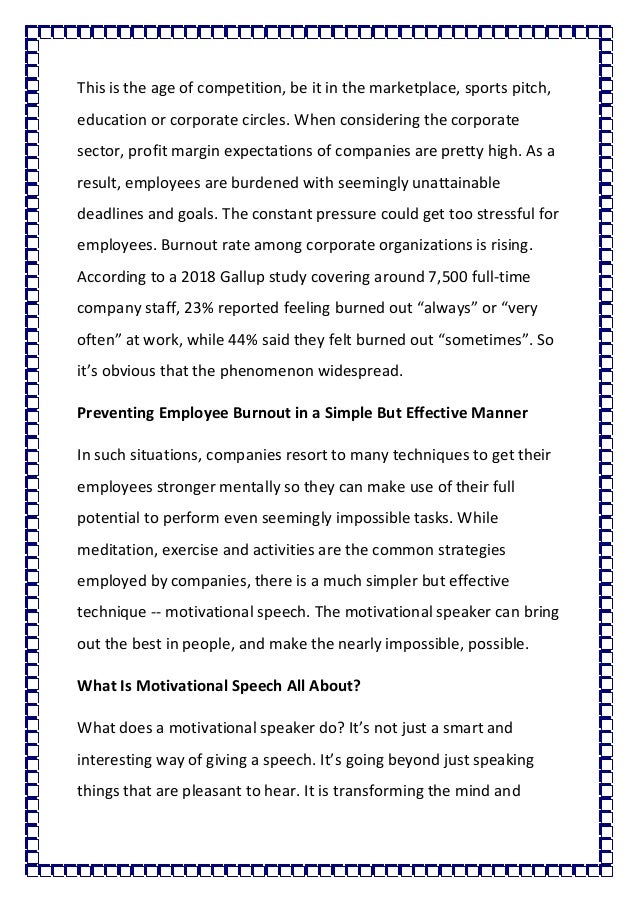 This is the age of competition, be it in the marketplace, sports pitch, education or corporate circles. When considering the corporate sector, profit margin expectations of companies are pretty high. As a result, employees are burdened with seemingly unattainable deadlines and goals. The constant pressure could get too stressful for employees. Burnout rate among corporate organizations is rising. According to a 2018 Gallup study covering around 7,500 full-time company staff, 23% reported feeling burned out “always” or “very often” at work, while 44% said they felt burned out “sometimes”. So it’s obvious that the phenomenon widespread.

Preventing Employee Burnout in a Simple But Effective Manner

In such situations, companies resort to many techniques to get their employees stronger mentally so they can make use of their full potential to perform even seemingly impossible tasks. While meditation, exercise and activities are the common strategies employed by companies, there is a much simpler but effective technique -- motivational speech. The motivational speaker can bring out the best in people, and make the nearly impossible, possible.

What Is Motivational Speech All About?

What does a motivational speaker do? It’s not just a smart and interesting way of giving a speech. It’s going beyond just speaking things that are pleasant to hear. It is transforming the mind and